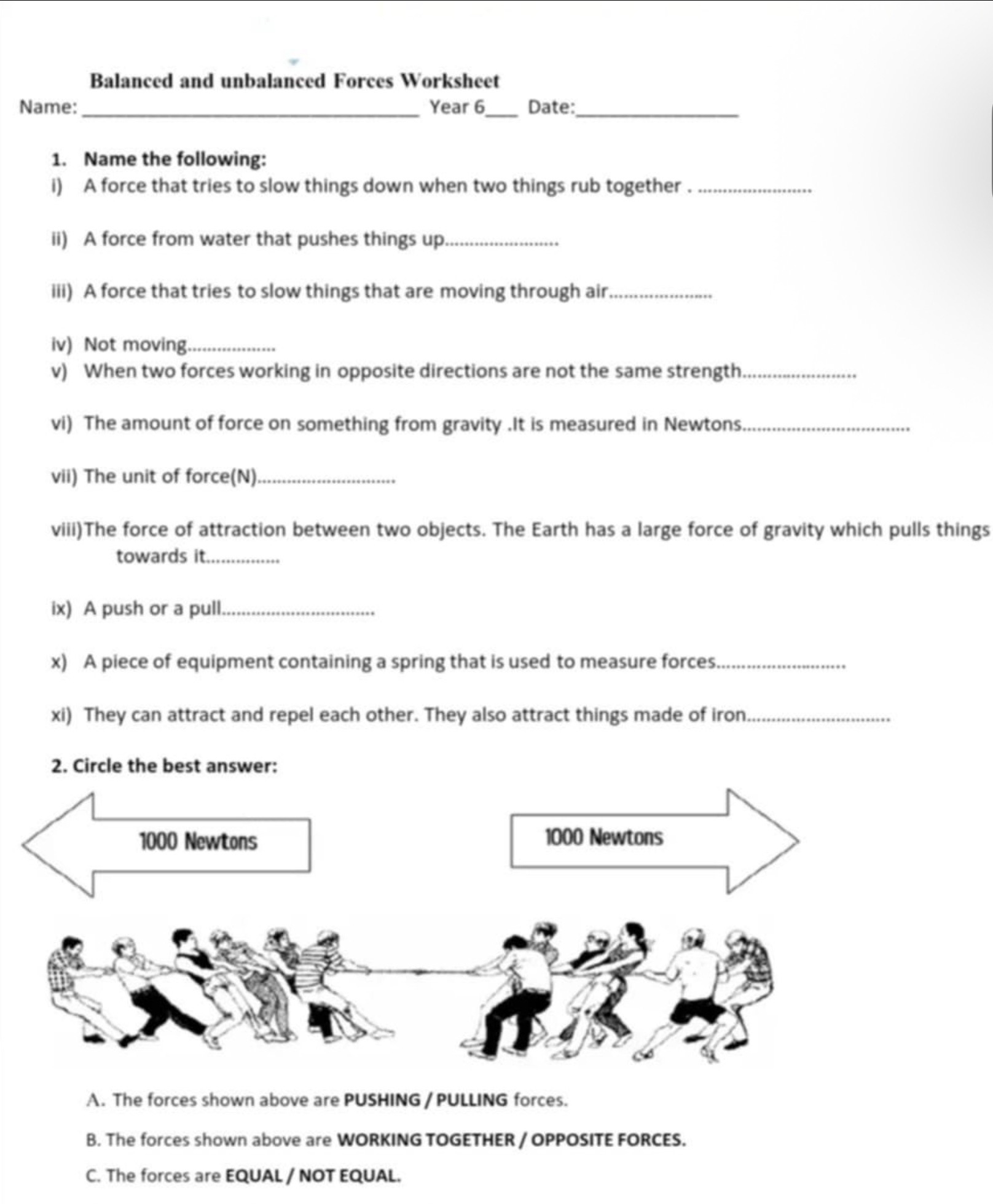 Balanced and unbalanced Forces Worksheet

Name: ____ Year 6____ Date:____

1. Name the following:

i) A force that tries to slow things down when two things rub together . ____

ii) A force from water that pushes things up____

iii) A force that tries to slow things that are moving through air____

iv) Not moving____

v) When two forces working in opposite directions are not the same strength____

vi) The amount of force on something from gravity .It is measured in Newtons____

vii) The unit of force(N)____

viii)The force of attraction between two objects. The Earth has a large force of gravity which pulls things towards it____

ix) A push or a pull____

x) A piece of equipment containing a spring that is used to measure forces____

xi) They can attract and repel each other. They also attract things made of iron____

2. Circle the best answer:

1000 Newtons

1000 Newtons

A. The forces shown above are PUSHING / PULLING forces.

B. The forces shown above are WORKING TOGETHER / OPPOSITE FORCES.

C. The forces are EQUAL / NOT EQUAL.